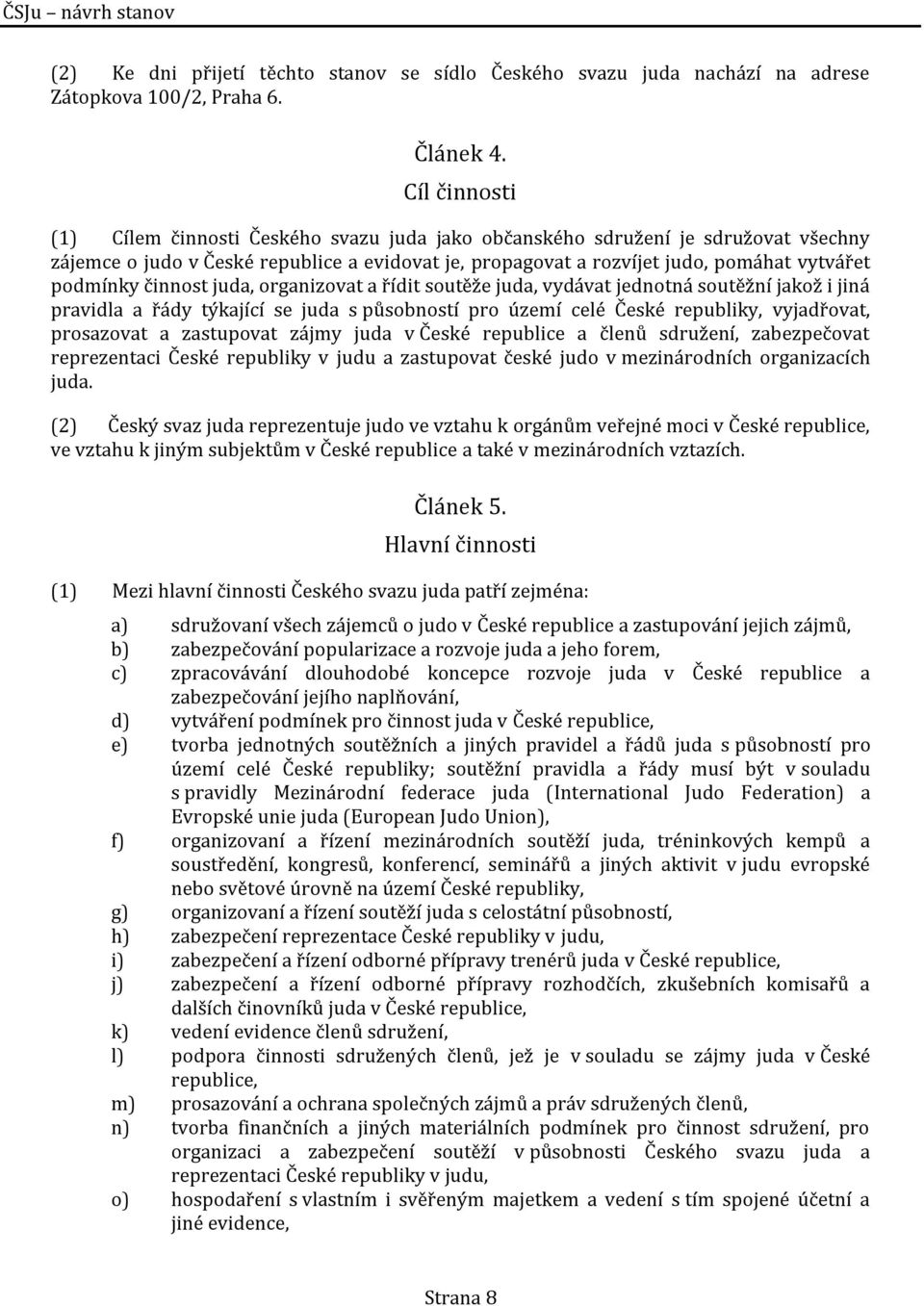 ČSJu – návrh stanov

(2) Ke dni přijetí těchto stanov se sídlo Českého svazu juda nachází na adrese Zátopkova 100/2, Praha 6.

Článek 4.
Cíl činnosti

(1) Cílem činnosti Českého svazu juda jako občanského sdružení je sdružovat všechny zájemce o judo v České republice a evidovat je, propagovat a rozvíjet judo, pomáhat vytvářet podmínky činnost juda, organizovat a řídit soutěže juda, vydávat jednotná soutěžní jakož i jiná pravidla a řády týkající se juda s působností pro území celé České republiky, vyjadřovat, prosazovat a zastupovat zájmy juda v České republice a členů sdružení, zabezpečovat reprezentaci České republiky v judu a zastupovat české judo v mezinárodních organizacích juda.

(2) Český svaz juda reprezentuje judo ve vztahu k orgánům veřejné moci v České republice, ve vztahu k jiným subjektům v České republice a také v mezinárodních vztazích.

Článek 5.
Hlavní činnosti

(1) Mezi hlavní činnosti Českého svazu juda patří zejména:

a) sdružovaní všech zájemců o judo v České republice a zastupování jejich zájmů,
b) zabezpečování popularizace a rozvoje juda a jeho forem,
c) zpracovávání dlouhodobé koncepce rozvoje juda v České republice a zabezpečování jejího naplňování,
d) vytváření podmínek pro činnost juda v České republice,
e) tvorba jednotných soutěžních a jiných pravidel a řádů juda s působností pro území celé České republiky; soutěžní pravidla a řády musí být v souladu s pravidly Mezinárodní federace juda (International Judo Federation) a Evropské unie juda (European Judo Union),
f) organizovaní a řízení mezinárodních soutěží juda, tréninkových kempů a soustředění, kongresů, konferencí, seminářů a jiných aktivit v judu evropské nebo světové úrovně na území České republiky,
g) organizovaní a řízení soutěží juda s celostátní působností,
h) zabezpečení reprezentace České republiky v judu,
i) zabezpečení a řízení odborné přípravy trenérů juda v České republice,
j) zabezpečení a řízení odborné přípravy rozhodčích, zkušebních komisařů a dalších činovníků juda v České republice,
k) vedení evidence členů sdružení,
l) podpora činnosti sdružených členů, jež je v souladu se zájmy juda v České republice,
m) prosazování a ochrana společných zájmů a práv sdružených členů,
n) tvorba finančních a jiných materiálních podmínek pro činnost sdružení, pro organizaci a zabezpečení soutěží v působnosti Českého svazu juda a reprezentaci České republiky v judu,
o) hospodaření s vlastním i svěřeným majetkem a vedení s tím spojené účetní a jiné evidence,

Strana 8